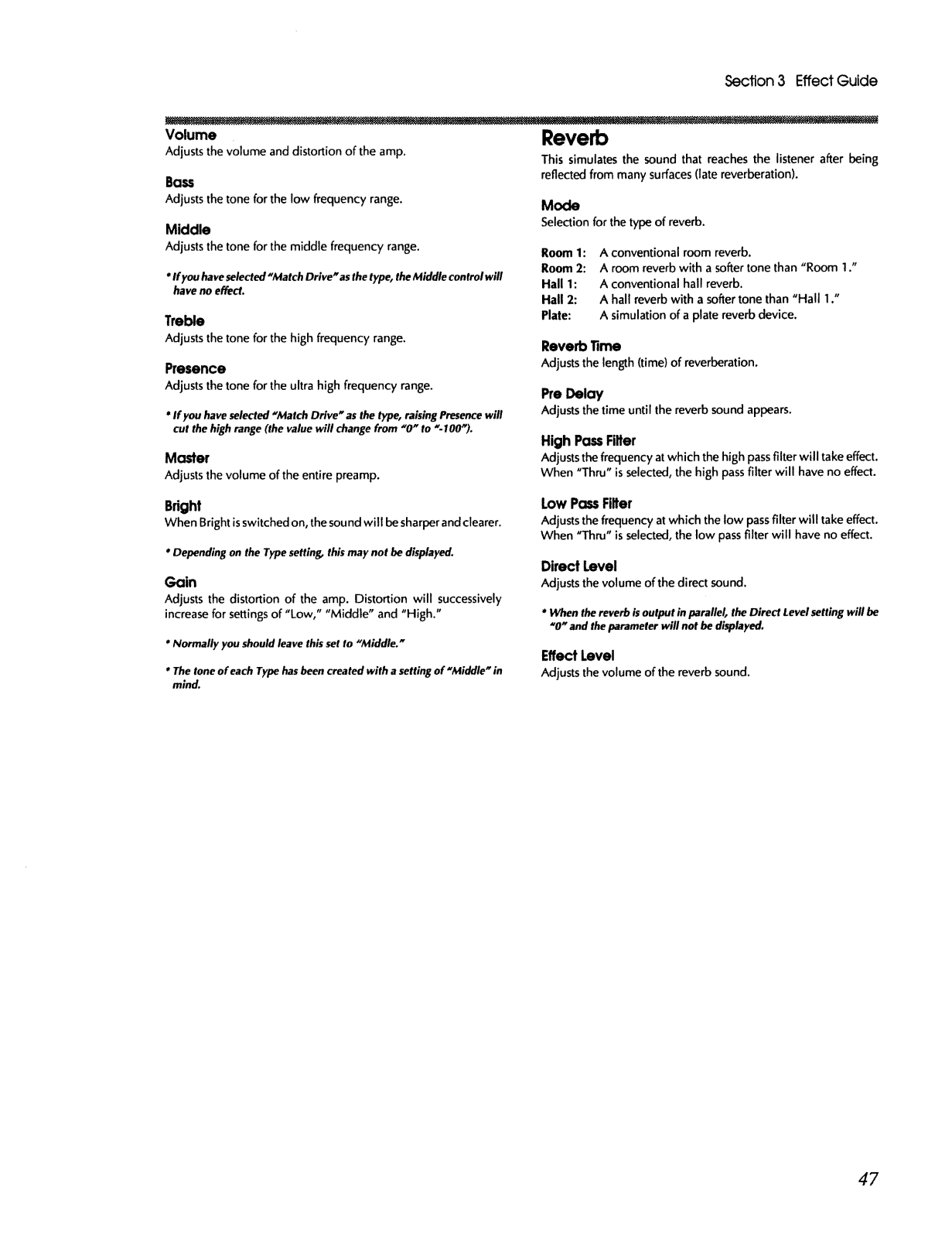 Section 3 Effect Guide

Volume
Adjusts the volume and distortion of the amp.

Bass
Adjusts the tone for the low frequency range.

Middle
Adjusts the tone for the middle frequency range.

* If you have selected "Match Drive" as the type, the Middle control will have no effect.

Treble
Adjusts the tone for the high frequency range.

Presence
Adjusts the tone for the ultra high frequency range.

* If you have selected "Match Drive" as the type, raising Presence will cut the high range (the value will change from "0" to "-100").

Master
Adjusts the volume of the entire preamp.

Bright
When Bright is switched on, the sound will be sharper and clearer.

* Depending on the Type setting, this may not be displayed.

Gain
Adjusts the distortion of the amp. Distortion will successively increase for settings of "Low," "Middle" and "High."

* Normally you should leave this set to "Middle."

* The tone of each Type has been created with a setting of "Middle" in mind.

Reverb
This simulates the sound that reaches the listener after being reflected from many surfaces (late reverberation).

Mode
Selection for the type of reverb.

Room 1: A conventional room reverb.
Room 2: A room reverb with a softer tone than "Room 1."
Hall 1: A conventional hall reverb.
Hall 2: A hall reverb with a softer tone than "Hall 1."
Plate: A simulation of a plate reverb device.

Reverb Time
Adjusts the length (time) of reverberation.

Pre Delay
Adjusts the time until the reverb sound appears.

High Pass Filter
Adjusts the frequency at which the high pass filter will take effect. When "Thru" is selected, the high pass filter will have no effect.

Low Pass Filter
Adjusts the frequency at which the low pass filter will take effect. When "Thru" is selected, the low pass filter will have no effect.

Direct Level
Adjusts the volume of the direct sound.

* When the reverb is output in parallel, the Direct Level setting will be "0" and the parameter will not be displayed.

Effect Level
Adjusts the volume of the reverb sound.

47